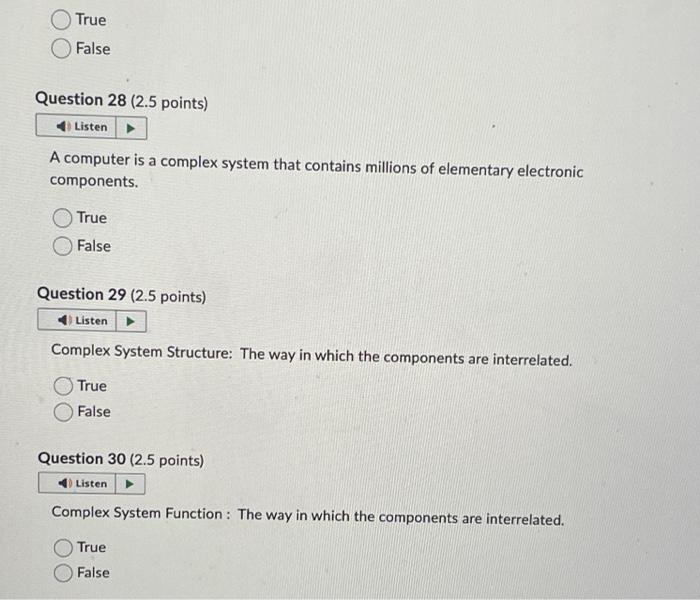 True
False

Question 28 (2.5 points)

Listen

A computer is a complex system that contains millions of elementary electronic components.

True
False

Question 29 (2.5 points)

Listen

Complex System Structure: The way in which the components are interrelated.

True
False

Question 30 (2.5 points)

Listen

Complex System Function : The way in which the components are interrelated.

True
False